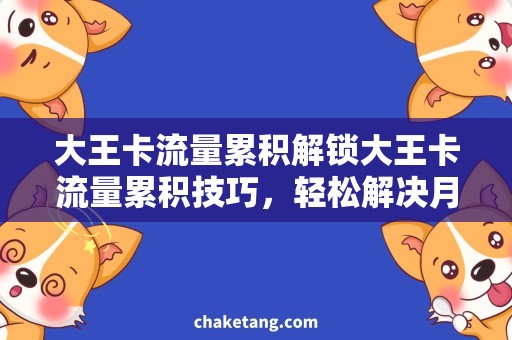 大王卡流量累积解锁大王卡流量累积技巧，轻松解决月

chaketang.com